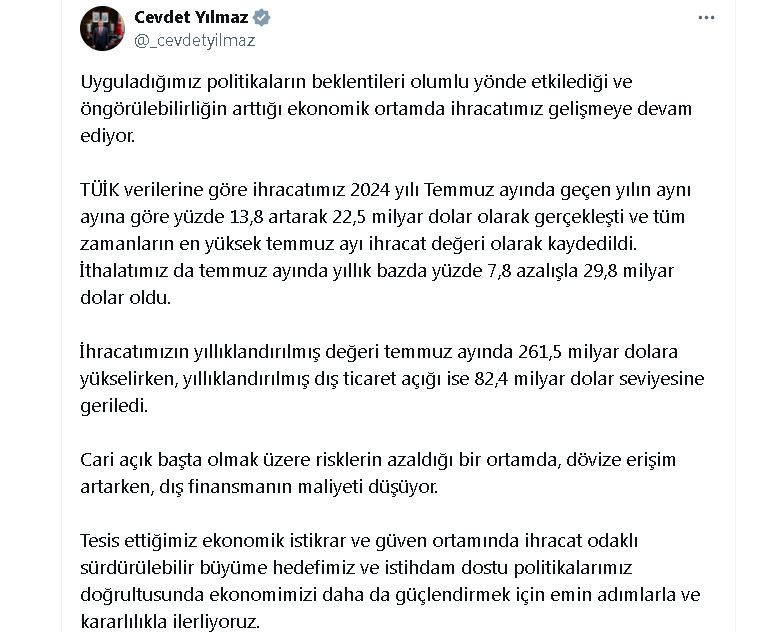 Cevdet Yılmaz
@_cevdetyilmaz

Uyguladığımız politikaların beklentileri olumlu yönde etkilediği ve öngörülebilirliğin arttığı ekonomik ortamda ihracatımız gelişmeye devam ediyor.

TÜİK verilerine göre ihracatımız 2024 yılı Temmuz ayında geçen yılın aynı ayına göre yüzde 13,8 artarak 22,5 milyar dolar olarak gerçekleşti ve tüm zamanların en yüksek temmuz ayı ihracat değeri olarak kaydedildi. İthalatımız da temmuz ayında yıllık bazda yüzde 7,8 azalışla 29,8 milyar dolar oldu.

İhracatımızın yıllıklandırılmış değeri temmuz ayında 261,5 milyar dolara yükselirken, yıllıklandırılmış dış ticaret açığı ise 82,4 milyar dolar seviyesine geriledi.

Cari açık başta olmak üzere risklerin azaldığı bir ortamda, dövize erişim artarken, dış finansmanın maliyeti düşüyor.

Tesis ettiğimiz ekonomik istikrar ve güven ortamında ihracat odaklı sürdürülebilir büyüme hedefimiz ve istihdam dostu politikalarımız doğrultusunda ekonomimizi daha da güçlendirmek için emin adımlarla ve kararlılıkla ilerliyoruz.